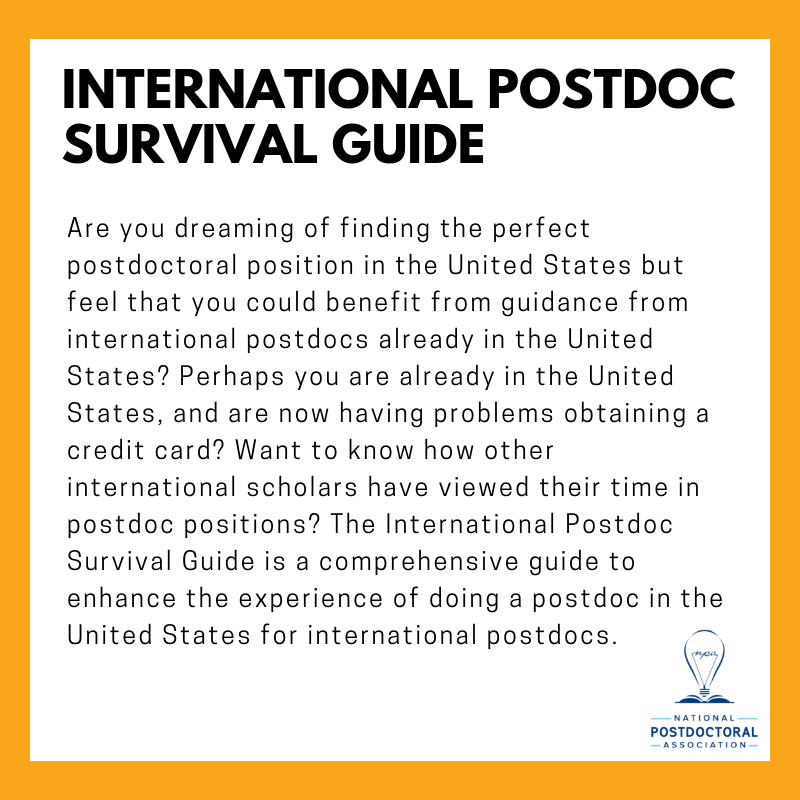 INTERNATIONAL POSTDOC SURVIVAL GUIDE

Are you dreaming of finding the perfect postdoctoral position in the United States but feel that you could benefit from guidance from international postdocs already in the United States? Perhaps you are already in the United States, and are now having problems obtaining a credit card? Want to know how other international scholars have viewed their time in postdoc positions? The International Postdoc Survival Guide is a comprehensive guide to enhance the experience of doing a postdoc in the United States for international postdocs.

npa
NATIONAL
POSTDOCTORAL
ASSOCIATION